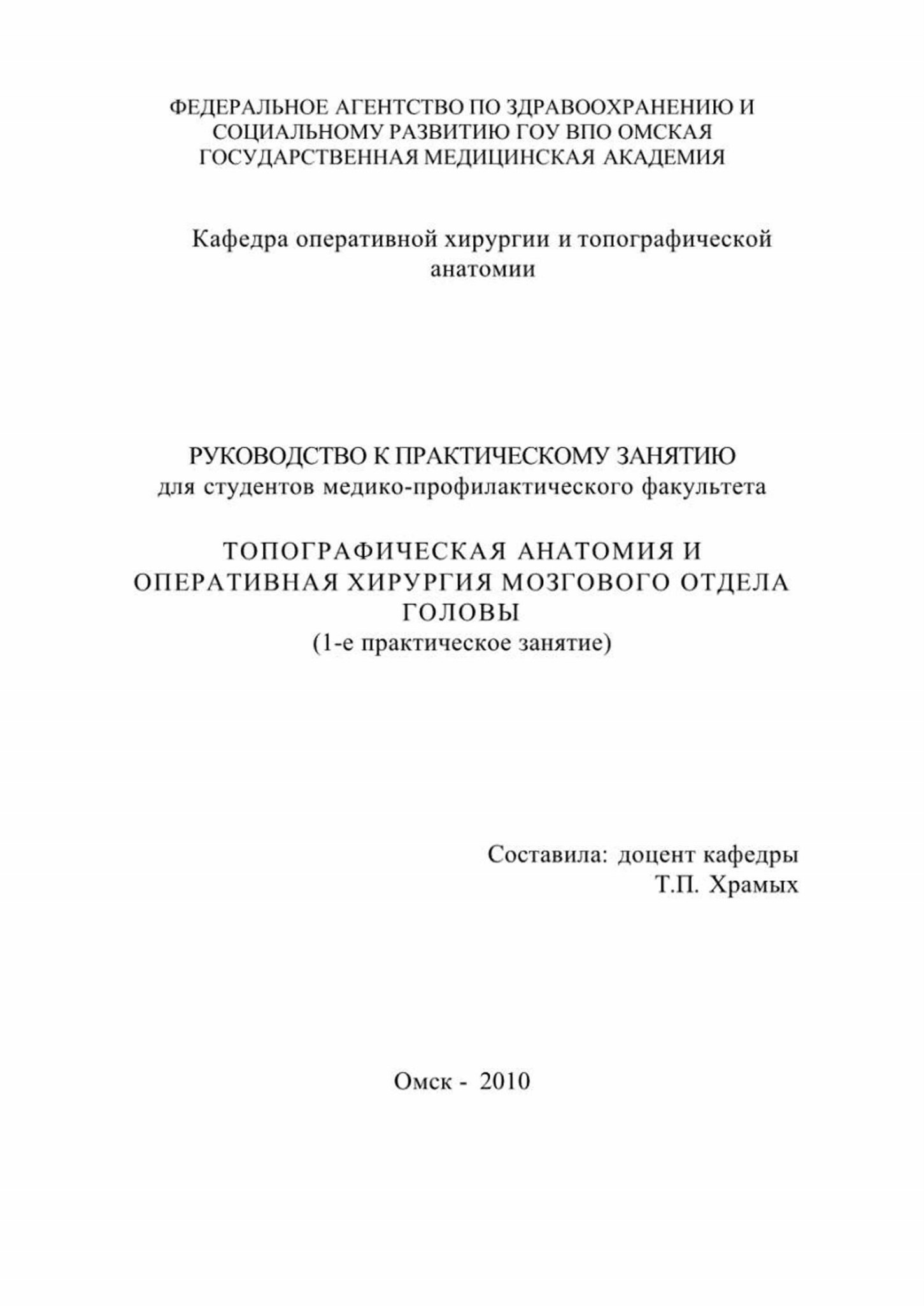 ФЕДЕРАЛЬНОЕ АГЕНТСТВО ПО ЗДРАВООХРАНЕНИЮ И СОЦИАЛЬНОМУ РАЗВИТИЮ ГОУ ВПО ОМСКАЯ ГОСУДАРСТВЕННАЯ МЕДИЦИНСКАЯ АКАДЕМИЯ

Кафедра оперативной хирургии и топографической анатомии

РУКОВОДСТВО К ПРАКТИЧЕСКОМУ ЗАНЯТИЮ
для студентов медико-профилактического факультета

ТОПОГРАФИЧЕСКАЯ АНАТОМИЯ И ОПЕРАТИВНАЯ ХИРУРГИЯ МОЗГОВОГО ОТДЕЛА ГОЛОВЫ
(1-е практическое занятие)

Составила: доцент кафедры
Т.П. Храмых

Омск - 2010